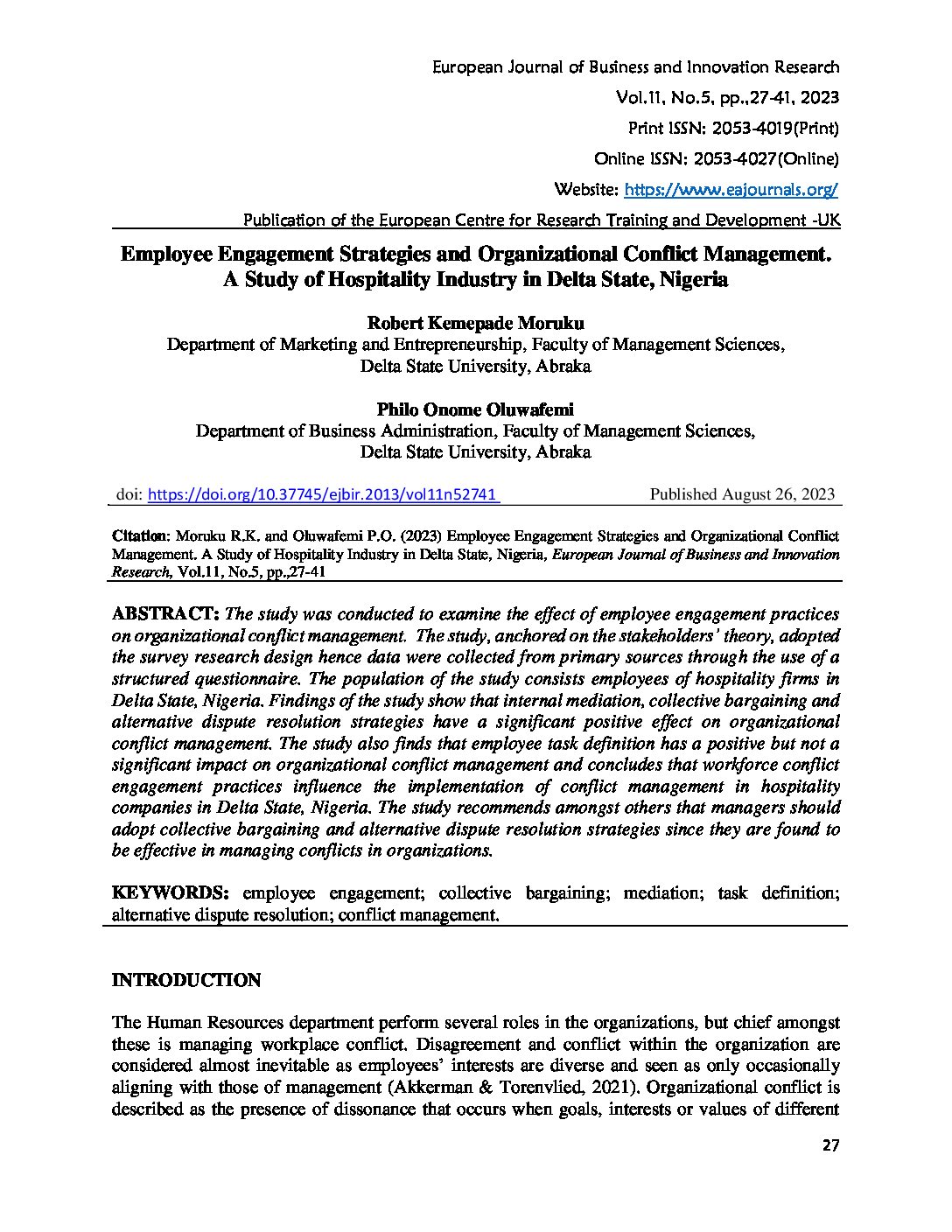 European Journal of Business and Innovation Research
Vol.11, No.5, pp.,27-41, 2023
Print ISSN: 2053-4019(Print)
Online ISSN: 2053-4027(Online)
Website: https://www.eajournals.org/
Publication of the European Centre for Research Training and Development -UK

Employee Engagement Strategies and Organizational Conflict Management. A Study of Hospitality Industry in Delta State, Nigeria

Robert Kemepade Moruku
Department of Marketing and Entrepreneurship, Faculty of Management Sciences,
Delta State University, Abraka

Philo Onome Oluwafemi
Department of Business Administration, Faculty of Management Sciences,
Delta State University, Abraka

doi: https://doi.org/10.37745/ejbir.2013/vol11n52741 Published August 26, 2023

Citation: Moruku R.K. and Oluwafemi P.O. (2023) Employee Engagement Strategies and Organizational Conflict Management. A Study of Hospitality Industry in Delta State, Nigeria, European Journal of Business and Innovation Research, Vol.11, No.5, pp.,27-41

ABSTRACT: The study was conducted to examine the effect of employee engagement practices on organizational conflict management. The study, anchored on the stakeholders' theory, adopted the survey research design hence data were collected from primary sources through the use of a structured questionnaire. The population of the study consists employees of hospitality firms in Delta State, Nigeria. Findings of the study show that internal mediation, collective bargaining and alternative dispute resolution strategies have a significant positive effect on organizational conflict management. The study also finds that employee task definition has a positive but not a significant impact on organizational conflict management and concludes that workforce conflict engagement practices influence the implementation of conflict management in hospitality companies in Delta State, Nigeria. The study recommends amongst others that managers should adopt collective bargaining and alternative dispute resolution strategies since they are found to be effective in managing conflicts in organizations.

KEYWORDS: employee engagement; collective bargaining; mediation; task definition; alternative dispute resolution; conflict management.

INTRODUCTION

The Human Resources department perform several roles in the organizations, but chief amongst these is managing workplace conflict. Disagreement and conflict within the organization are considered almost inevitable as employees' interests are diverse and seen as only occasionally aligning with those of management (Akkerman & Torenvlied, 2021). Organizational conflict is described as the presence of dissonance that occurs when goals, interests or values of different

27